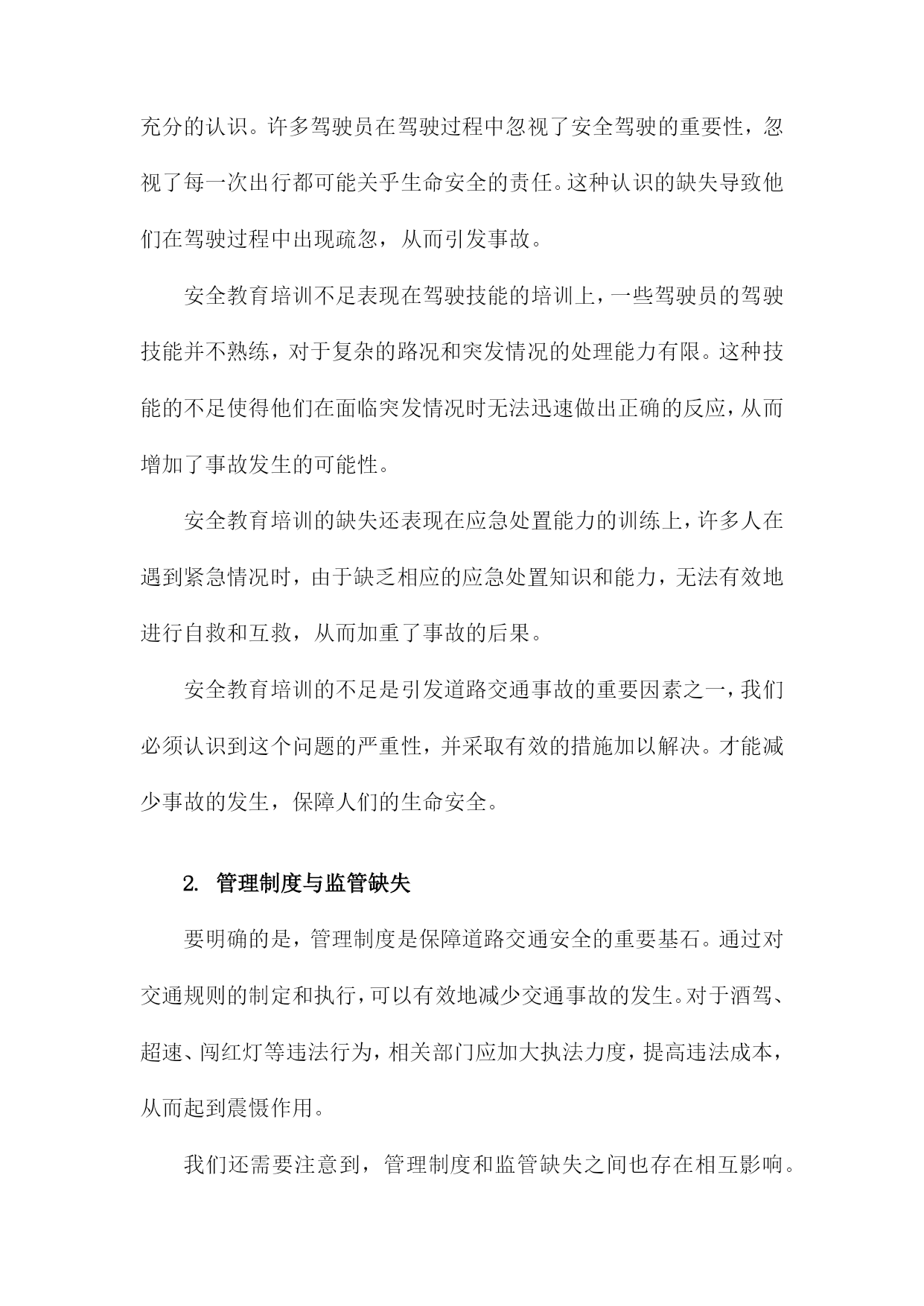 充分的认识。许多驾驶员在驾驶过程中忽视了安全驾驶的重要性，忽视了每一次出行都可能关乎生命安全的责任。这种认识的缺失导致他们在驾驶过程中出现疏忽，从而引发事故。

安全教育培训不足表现在驾驶技能的培训上，一些驾驶员的驾驶技能并不熟练，对于复杂的路况和突发情况的处理能力有限。这种技能的不足使得他们在面临突发情况时无法迅速做出正确的反应，从而增加了事故发生的可能性。

安全教育培训的缺失还表现在应急处置能力的训练上，许多人在遇到紧急情况时，由于缺乏相应的应急处置知识和能力，无法有效地进行自救和互救，从而加重了事故的后果。

安全教育培训的不足是引发道路交通事故的重要因素之一，我们必须认识到这个问题的严重性，并采取有效的措施加以解决。才能减少事故的发生，保障人们的生命安全。

2. 管理制度与监管缺失

要明确的是，管理制度是保障道路交通安全的重要基石。通过对交通规则的制定和执行，可以有效地减少交通事故的发生。对于酒驾、超速、闯红灯等违法行为，相关部门应加大执法力度，提高违法成本，从而起到震慑作用。

我们还需要注意到，管理制度和监管缺失之间也存在相互影响。